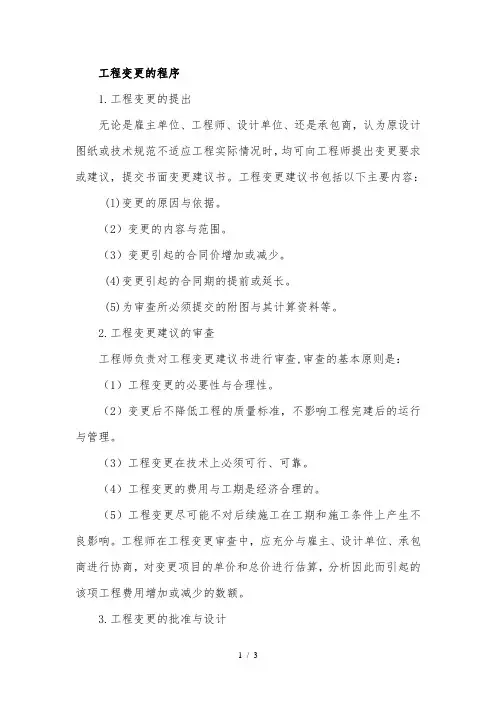 工程变更的程序

1.工程变更的提出

无论是雇主单位、工程师、设计单位、还是承包商，认为原设计图纸或技术规范不适应工程实际情况时，均可向工程师提出变更要求或建议，提交书面变更建议书。工程变更建议书包括以下主要内容：

(1)变更的原因与依据。

（2）变更的内容与范围。

（3）变更引起的合同价增加或减少。

(4)变更引起的合同期的提前或延长。

(5)为审查所必须提交的附图与其计算资料等。

2.工程变更建议的审查

工程师负责对工程变更建议书进行审查,审查的基本原则是：

（1）工程变更的必要性与合理性。

（2）变更后不降低工程的质量标准，不影响工程完建后的运行与管理。

（3）工程变更在技术上必须可行、可靠。

（4）工程变更的费用与工期是经济合理的。

（5）工程变更尽可能不对后续施工在工期和施工条件上产生不良影响。工程师在工程变更审查中，应充分与雇主、设计单位、承包商进行协商，对变更项目的单价和总价进行估算，分析因此而引起的该项工程费用增加或减少的数额。

3.工程变更的批准与设计

1 / 3